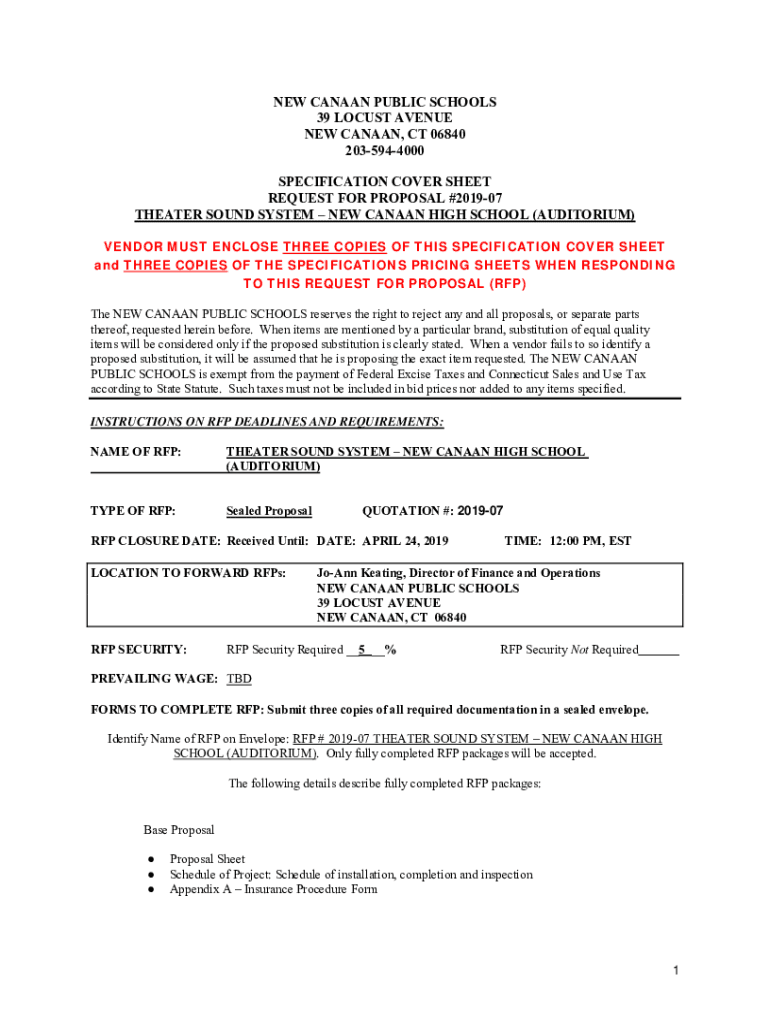 NEW CANAAN PUBLIC SCHOOLS
39 LOCUST AVENUE
NEW CANAAN, CT 06840
203-594-4000

SPECIFICATION COVER SHEET
REQUEST FOR PROPOSAL #2019-07
THEATER SOUND SYSTEM – NEW CANAAN HIGH SCHOOL (AUDITORIUM)

VENDOR MUST ENCLOSE THREE COPIES OF THIS SPECIFICATION COVER SHEET and THREE COPIES OF THE SPECIFICATIONS PRICING SHEETS WHEN RESPONDING TO THIS REQUEST FOR PROPOSAL (RFP)

The NEW CANAAN PUBLIC SCHOOLS reserves the right to reject any and all proposals, or separate parts thereof, requested herein before. When items are mentioned by a particular brand, substitution of equal quality items will be considered only if the proposed substitution is clearly stated. When a vendor fails to so identify a proposed substitution, it will be assumed that he is proposing the exact item requested. The NEW CANAAN PUBLIC SCHOOLS is exempt from the payment of Federal Excise Taxes and Connecticut Sales and Use Tax according to State Statute. Such taxes must not be included in bid prices nor added to any items specified.

INSTRUCTIONS ON RFP DEADLINES AND REQUIREMENTS:

NAME OF RFP: THEATER SOUND SYSTEM – NEW CANAAN HIGH SCHOOL (AUDITORIUM)

TYPE OF RFP: Sealed Proposal QUOTATION #: 2019-07

RFP CLOSURE DATE: Received Until: DATE: APRIL 24, 2019 TIME: 12:00 PM, EST

LOCATION TO FORWARD RFPs: Jo-Ann Keating, Director of Finance and Operations
NEW CANAAN PUBLIC SCHOOLS
39 LOCUST AVENUE
NEW CANAAN, CT 06840

RFP SECURITY: RFP Security Required __5__% RFP Security Not Required______

PREVAILING WAGE: TBD

FORMS TO COMPLETE RFP: Submit three copies of all required documentation in a sealed envelope.

Identify Name of RFP on Envelope: RFP # 2019-07 THEATER SOUND SYSTEM – NEW CANAAN HIGH SCHOOL (AUDITORIUM). Only fully completed RFP packages will be accepted.

The following details describe fully completed RFP packages:

Base Proposal

● Proposal Sheet
● Schedule of Project: Schedule of installation, completion and inspection
● Appendix A – Insurance Procedure Form

1